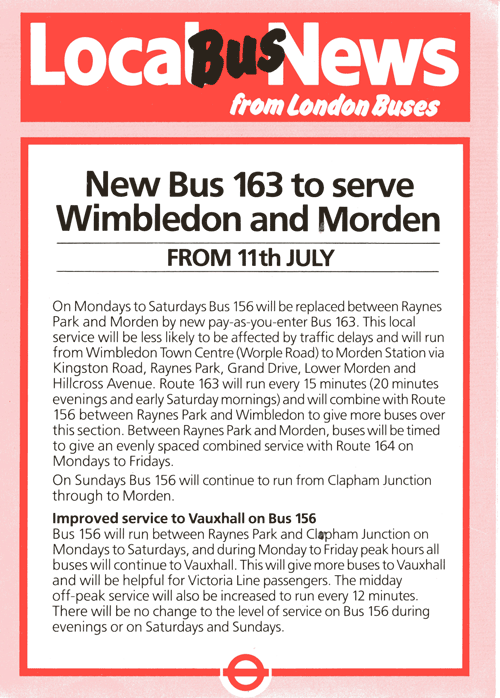 Local Bus News
from London Buses

New Bus 163 to serve Wimbledon and Morden

FROM 11th JULY

On Mondays to Saturdays Bus 156 will be replaced between Raynes Park and Morden by new pay-as-you-enter Bus 163. This local service will be less likely to be affected by traffic delays and will run from Wimbledon Town Centre (Worple Road) to Morden Station via Kingston Road, Raynes Park, Grand Drive, Lower Morden and Hillcross Avenue. Route 163 will run every 15 minutes (20 minutes evenings and early Saturday mornings) and will combine with Route 156 between Raynes Park and Wimbledon to give more buses over this section. Between Raynes Park and Morden, buses will be timed to give an evenly spaced combined service with Route 164 on Mondays to Fridays.

On Sundays Bus 156 will continue to run from Clapham Junction through to Morden.

Improved service to Vauxhall on Bus 156
Bus 156 will run between Raynes Park and Clapham Junction on Mondays to Saturdays, and during Monday to Friday peak hours all buses will continue to Vauxhall. This will give more buses to Vauxhall and will be helpful for Victoria Line passengers. The midday off-peak service will also be increased to run every 12 minutes. There will be no change to the level of service on Bus 156 during evenings or on Saturdays and Sundays.